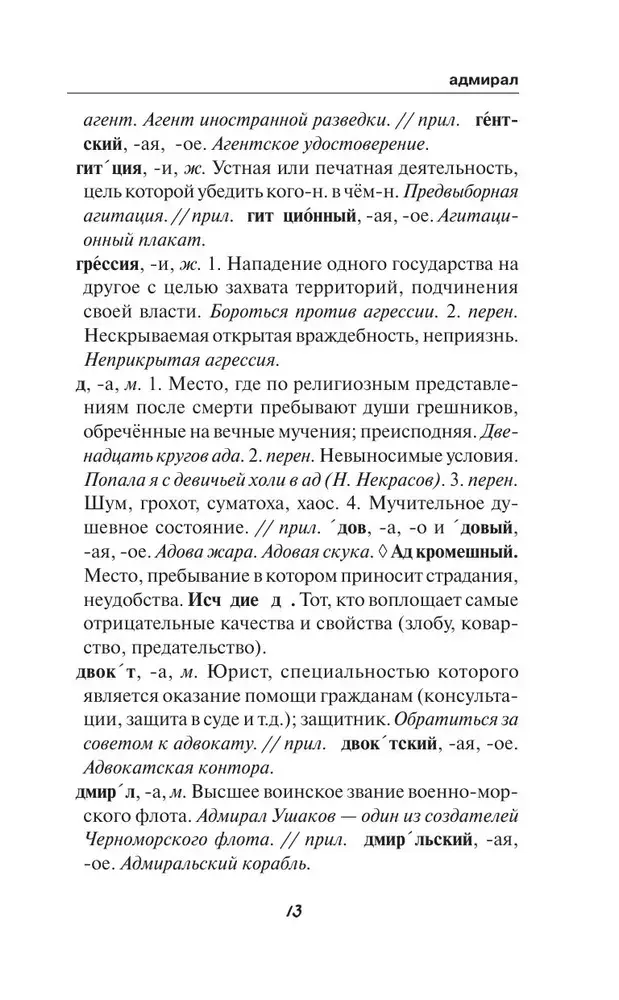 адмирал

агент. Агент иностранной разведки. // прил. ге́нтский, -ая, -ое. Агентское удостоверение.

гит´ция, -и, ж. Устная или печатная деятельность, цель которой убедить кого-н. в чём-н. Предвыборная агитация. // прил. гит цио́нный, -ая, -ое. Агитационный плакат.

гре́ссия, -и, ж. 1. Нападение одного государства на другое с целью захвата территорий, подчинения своей власти. Бороться против агрессии. 2. перен. Нескрываемая открытая враждебность, неприязнь. Неприкрытая агрессия.

д, -а, м. 1. Место, где по религиозным представлениям после смерти пребывают души грешников, обречённые на вечные мучения; преисподняя. Двенадцать кругов ада. 2. перен. Невыносимые условия. Попала я с девичьей холи в ад (Н. Некрасов). 3. перен. Шум, грохот, суматоха, хаос. 4. Мучительное душевное состояние. // прил. ´дов, -а, -о и ´довый, -ая, -ое. Адова жара. Адовая скука. ◊ Ад кромешный. Место, пребывание в котором приносит страдания, неудобства. Исч дие д . Тот, кто воплощает самые отрицательные качества и свойства (злобу, коварство, предательство).

двок´т, -а, м. Юрист, специальностью которого является оказание помощи гражданам (консультации, защита в суде и т.д.); защитник. Обратиться за советом к адвокату. // прил. двок´тский, -ая, -ое. Адвокатская контора.

дмир´л, -а, м. Высшее воинское звание военно-морского флота. Адмирал Ушаков — один из создателей Черноморского флота. // прил. дмир´льский, -ая, -ое. Адмиральский корабль.

13